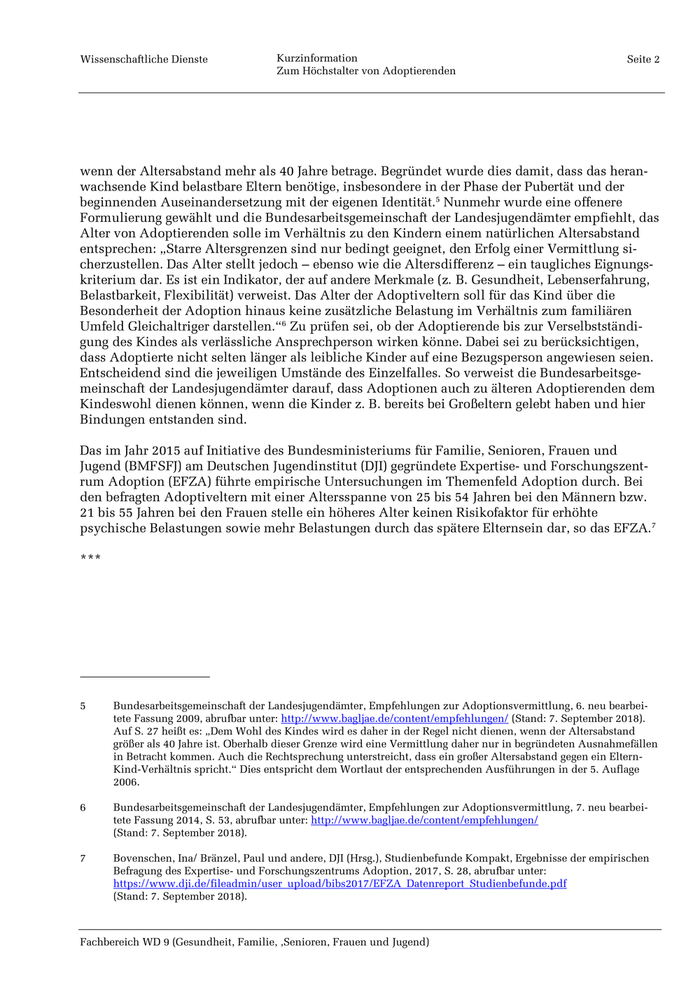 Wissenschaftliche Dienste

Kurzinformation
Zum Höchstalter von Adoptierenden

Seite 2

wenn der Altersabstand mehr als 40 Jahre betrage. Begründet wurde dies damit, dass das heranwachsende Kind belastbare Eltern benötige, insbesondere in der Phase der Pubertät und der beginnenden Auseinandersetzung mit der eigenen Identität.$^5$ Nunmehr wurde eine offenere Formulierung gewählt und die Bundesarbeitsgemeinschaft der Landesjugendämter empfiehlt, das Alter von Adoptierenden solle im Verhältnis zu den Kindern einem natürlichen Altersabstand entsprechen: „Starre Altersgrenzen sind nur bedingt geeignet, den Erfolg einer Vermittlung sicherzustellen. Das Alter stellt jedoch – ebenso wie die Altersdifferenz – ein taugliches Eignungskriterium dar. Es ist ein Indikator, der auf andere Merkmale (z. B. Gesundheit, Lebenserfahrung, Belastbarkeit, Flexibilität) verweist. Das Alter der Adoptiveltern soll für das Kind über die Besonderheit der Adoption hinaus keine zusätzliche Belastung im Verhältnis zum familiären Umfeld Gleichaltriger darstellen.“$^6$ Zu prüfen sei, ob der Adoptierende bis zur Verselbstständigung des Kindes als verlässliche Ansprechperson wirken könne. Dabei sei zu berücksichtigen, dass Adoptierte nicht selten länger als leibliche Kinder auf eine Bezugsperson angewiesen seien. Entscheidend sind die jeweiligen Umstände des Einzelfalles. So verweist die Bundesarbeitsgemeinschaft der Landesjugendämter darauf, dass Adoptionen auch zu älteren Adoptierenden dem Kindeswohl dienen können, wenn die Kinder z. B. bereits bei Großeltern gelebt haben und hier Bindungen entstanden sind.

Das im Jahr 2015 auf Initiative des Bundesministeriums für Familie, Senioren, Frauen und Jugend (BMFSFJ) am Deutschen Jugendinstitut (DJI) gegründete Expertise- und Forschungszentrum Adoption (EFZA) führte empirische Untersuchungen im Themenfeld Adoption durch. Bei den befragten Adoptiveltern mit einer Altersspanne von 25 bis 54 Jahren bei den Männern bzw. 21 bis 55 Jahren bei den Frauen stelle ein höheres Alter keinen Risikofaktor für erhöhte psychische Belastungen sowie mehr Belastungen durch das spätere Elternsein dar, so das EFZA.$^7$

***

5 Bundesarbeitsgemeinschaft der Landesjugendämter, Empfehlungen zur Adoptionsvermittlung, 6. neu bearbeitete Fassung 2009, abrufbar unter: http://www.bagljae.de/content/empfehlungen/ (Stand: 7. September 2018). Auf S. 27 heißt es: „Dem Wohl des Kindes wird es daher in der Regel nicht dienen, wenn der Altersabstand größer als 40 Jahre ist. Oberhalb dieser Grenze wird eine Vermittlung daher nur in begründeten Ausnahmefällen in Betracht kommen. Auch die Rechtsprechung unterstreicht, dass ein großer Altersabstand gegen ein Eltern-Kind-Verhältnis spricht.“ Dies entspricht dem Wortlaut der entsprechenden Ausführungen in der 5. Auflage 2006.

6 Bundesarbeitsgemeinschaft der Landesjugendämter, Empfehlungen zur Adoptionsvermittlung, 7. neu bearbeitete Fassung 2014, S. 53, abrufbar unter: http://www.bagljae.de/content/empfehlungen/ (Stand: 7. September 2018).

7 Bovenschen, Ina/ Bränzel, Paul und andere, DJI (Hrsg.), Studienbefunde Kompakt, Ergebnisse der empirischen Befragung des Expertise- und Forschungszentrums Adoption, 2017, S. 28, abrufbar unter: https://www.dji.de/fileadmin/user_upload/bibs2017/EFZA_Datenreport_Studienbefunde.pdf (Stand: 7. September 2018).

Fachbereich WD 9 (Gesundheit, Familie, ,Senioren, Frauen und Jugend)